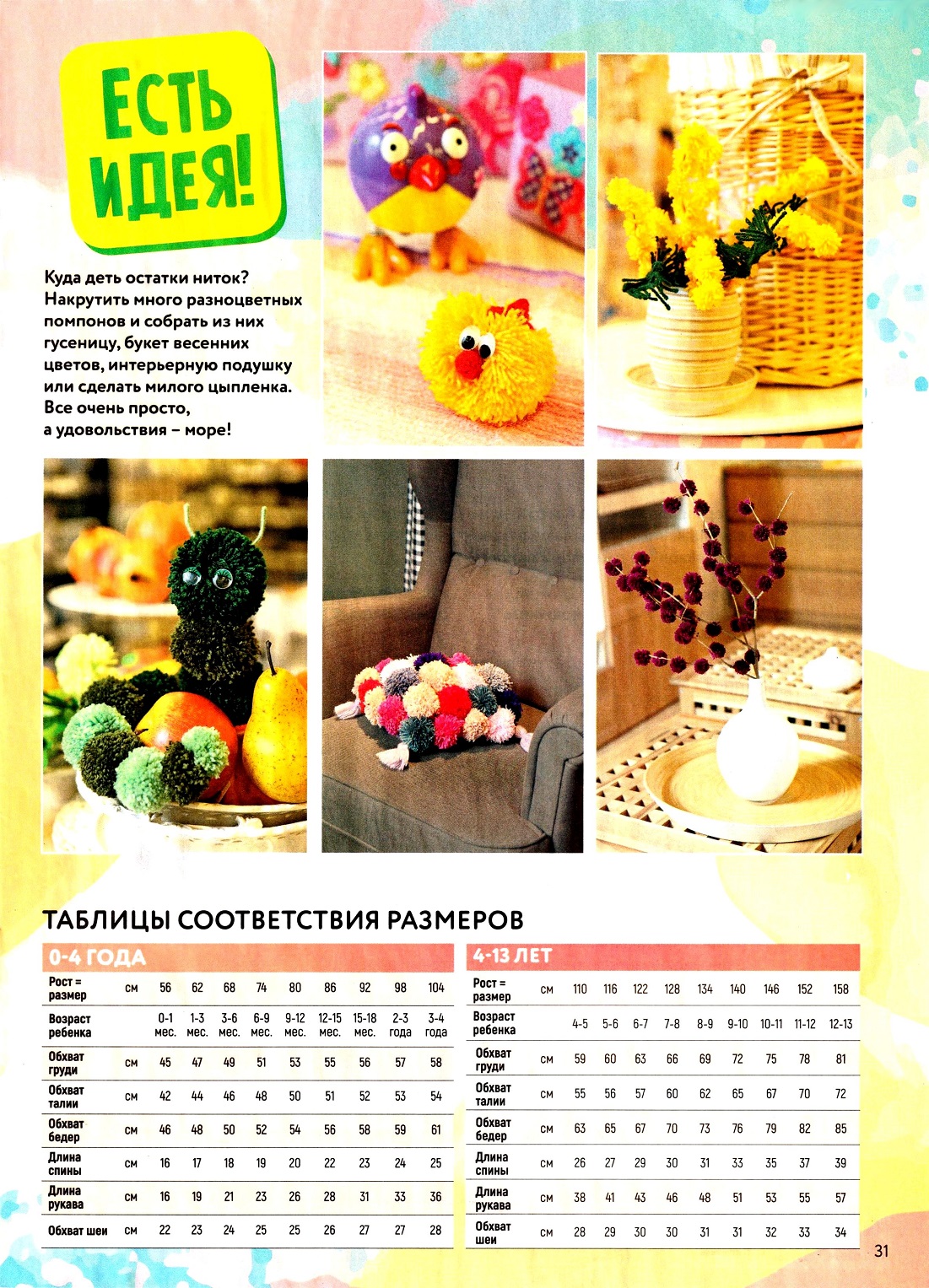 ЕСТЬ ИДЕЯ!

Куда деть остатки ниток? Накрутить много разноцветных помпонов и собрать из них гусеницу, букет весенних цветов, интерьерную подушку или сделать милого цыпленка. Все очень просто, а удовольствия – море!

ТАБЛИЦЫ СООТВЕТСТВИЯ РАЗМЕРОВ

0-4 ГОДА

| Рост = размер | см | 56 | 62 | 68 | 74 | 80 | 86 | 92 | 98 | 104 |
|---|---|---|---|---|---|---|---|---|---|---|
| Возраст ребенка | | 0-1 мес. | 1-3 мес. | 3-6 мес. | 6-9 мес. | 9-12 мес. | 12-15 мес. | 15-18 мес. | 2-3 года | 3-4 года |
| Обхват груди | см | 45 | 47 | 49 | 51 | 53 | 55 | 56 | 57 | 58 |
| Обхват талии | см | 42 | 44 | 46 | 48 | 50 | 51 | 52 | 53 | 54 |
| Обхват бедер | см | 46 | 48 | 50 | 52 | 54 | 56 | 58 | 59 | 61 |
| Длина спины | см | 16 | 17 | 18 | 19 | 20 | 22 | 23 | 24 | 25 |
| Длина рукава | см | 16 | 19 | 21 | 23 | 26 | 28 | 31 | 33 | 36 |
| Обхват шеи | см | 22 | 23 | 24 | 25 | 25 | 26 | 27 | 27 | 28 |

4-13 ЛЕТ

| Рост = размер | см | 110 | 116 | 122 | 128 | 134 | 140 | 146 | 152 | 158 |
|---|---|---|---|---|---|---|---|---|---|---|
| Возраст ребенка | | 4-5 | 5-6 | 6-7 | 7-8 | 8-9 | 9-10 | 10-11 | 11-12 | 12-13 |
| Обхват груди | см | 59 | 60 | 63 | 66 | 69 | 72 | 75 | 78 | 81 |
| Обхват талии | см | 55 | 56 | 57 | 60 | 62 | 65 | 67 | 70 | 72 |
| Обхват бедер | см | 63 | 65 | 67 | 70 | 73 | 76 | 79 | 82 | 85 |
| Длина спины | см | 26 | 27 | 29 | 30 | 31 | 33 | 35 | 37 | 39 |
| Длина рукава | см | 38 | 41 | 43 | 46 | 48 | 51 | 53 | 55 | 57 |
| Обхват шеи | см | 28 | 29 | 30 | 30 | 31 | 31 | 32 | 33 | 34 |

31